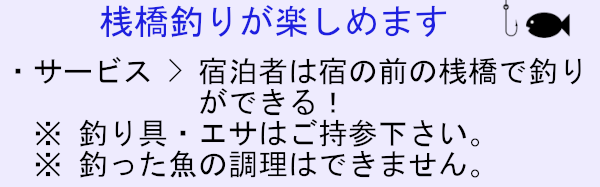 桟橋釣りが楽しめます

・サービス ＞ 宿泊者は宿の前の桟橋で釣りができる！
※ 釣り具・エサはご持参下さい。
※ 釣った魚の調理はできません。